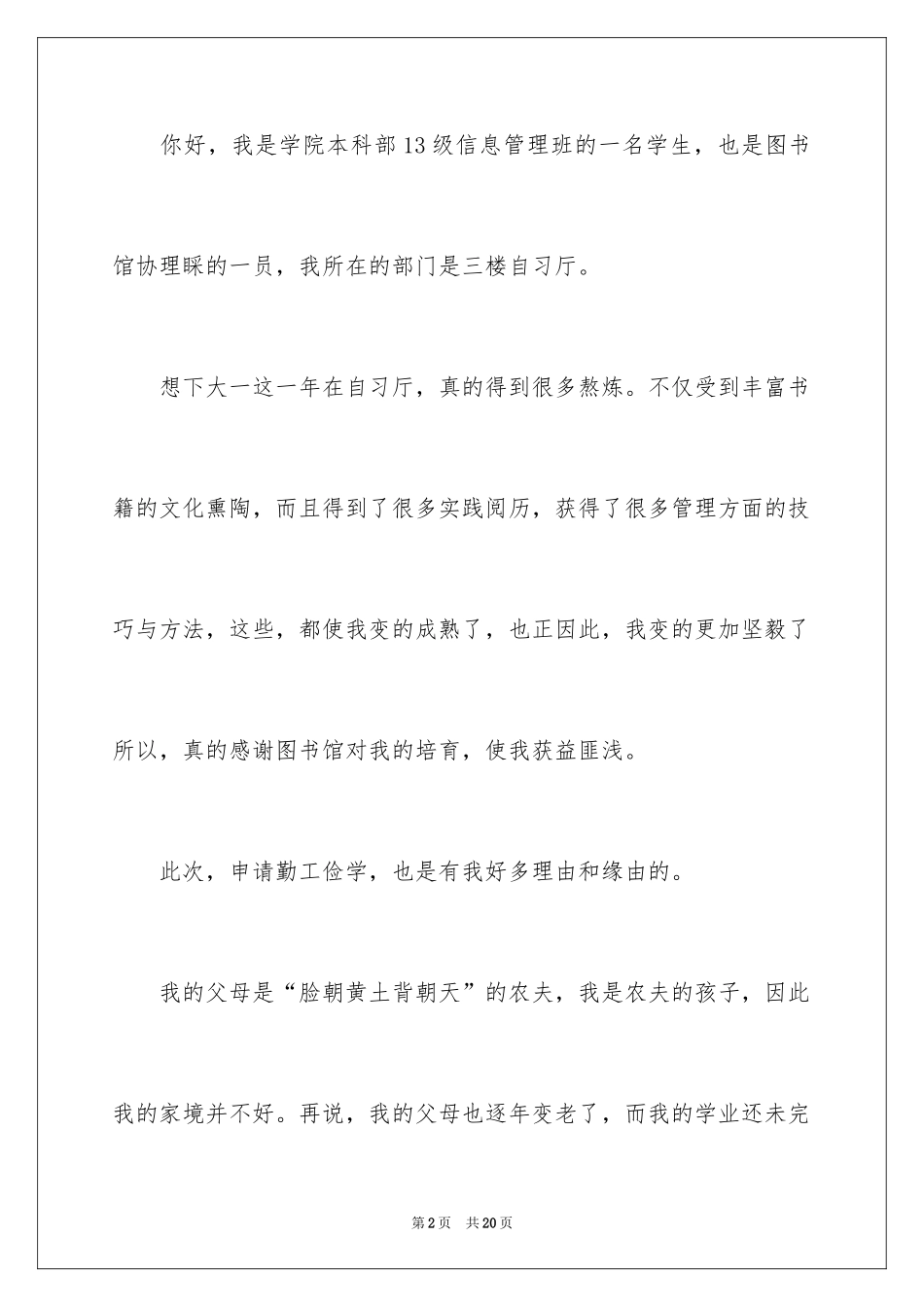 你好，我是学院本科部13级信息管理班的一名学生，也是图书馆协理睬的一员，我所在的部门是三楼自习厅。

想下大一这一年在自习厅，真的得到很多熬炼。不仅受到丰富书籍的文化熏陶，而且得到了很多实践阅历，获得了很多管理方面的技巧与方法，这些，都使我变的成熟了，也正因此，我变的更加坚毅了所以，真的感谢图书馆对我的培育，使我获益匪浅。

此次，申请勤工俭学，也是有我好多理由和缘由的。

我的父母是“脸朝黄土背朝天”的农夫，我是农夫的孩子，因此我的家境并不好。再说，我的父母也逐年变老了，而我的学业还未完

第2页　共20页